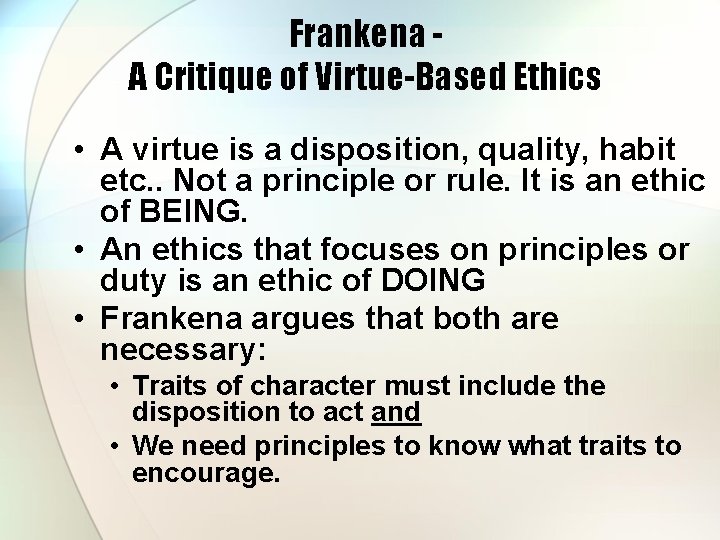 Frankena -
A Critique of Virtue-Based Ethics

• A virtue is a disposition, quality, habit etc.. Not a principle or rule. It is an ethic of BEING.
• An ethics that focuses on principles or duty is an ethic of DOING
• Frankena argues that both are necessary:
  • Traits of character must include the disposition to act and
  • We need principles to know what traits to encourage.